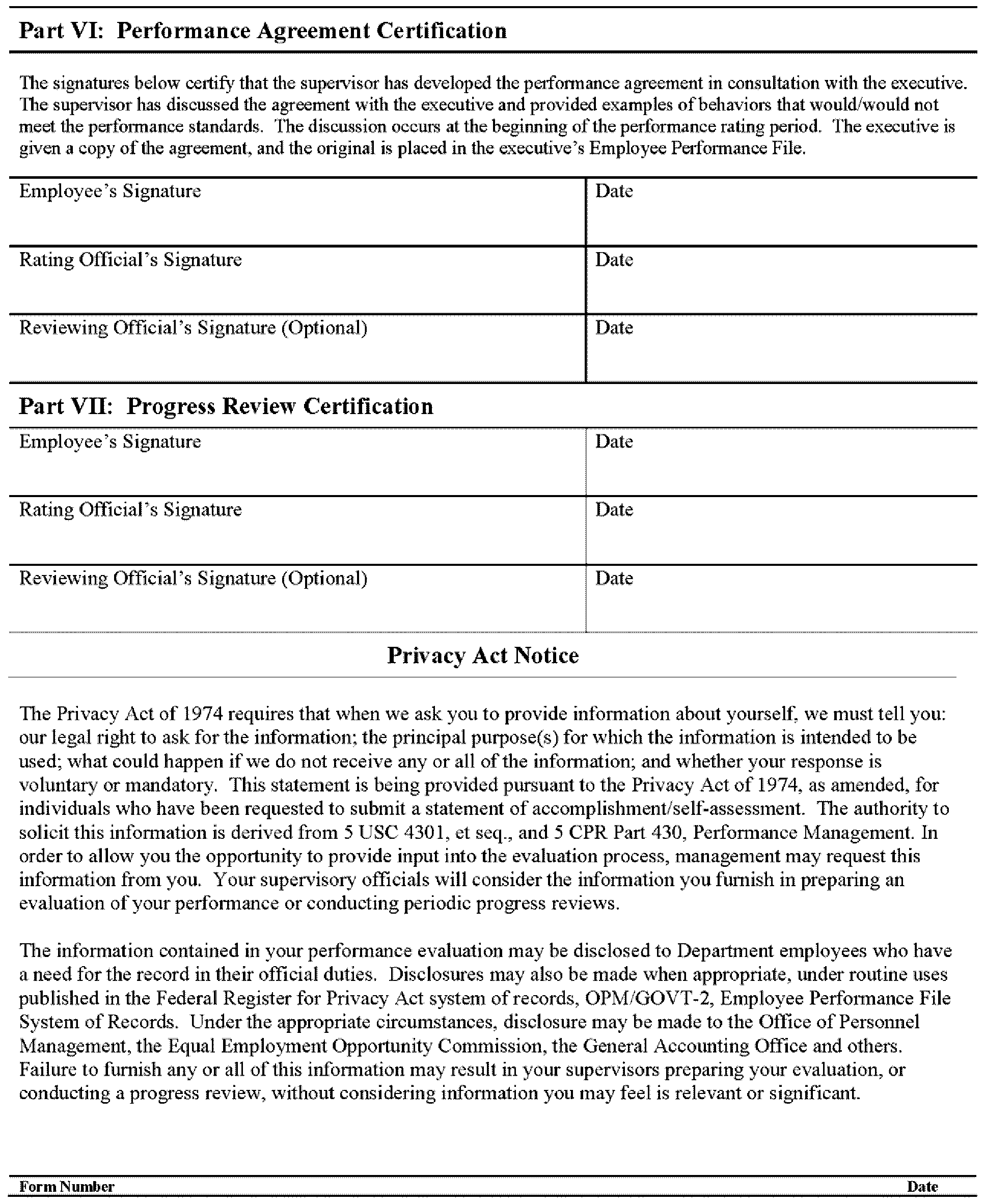 Part VI: Performance Agreement Certification

The signatures below certify that the supervisor has developed the performance agreement in consultation with the executive. The supervisor has discussed the agreement with the executive and provided examples of behaviors that would/would not meet the performance standards. The discussion occurs at the beginning of the performance rating period. The executive is given a copy of the agreement, and the original is placed in the executive's Employee Performance File.

| Employee's Signature | Date |
|---|---|
| Rating Official's Signature | Date |
| Reviewing Official's Signature (Optional) | Date |

Part VII: Progress Review Certification

| Employee's Signature | Date |
|---|---|
| Rating Official's Signature | Date |
| Reviewing Official's Signature (Optional) | Date |

Privacy Act Notice

The Privacy Act of 1974 requires that when we ask you to provide information about yourself, we must tell you: our legal right to ask for the information; the principal purpose(s) for which the information is intended to be used; what could happen if we do not receive any or all of the information; and whether your response is voluntary or mandatory. This statement is being provided pursuant to the Privacy Act of 1974, as amended, for individuals who have been requested to submit a statement of accomplishment/self-assessment. The authority to solicit this information is derived from 5 USC 4301, et seq., and 5 CPR Part 430, Performance Management. In order to allow you the opportunity to provide input into the evaluation process, management may request this information from you. Your supervisory officials will consider the information you furnish in preparing an evaluation of your performance or conducting periodic progress reviews.

The information contained in your performance evaluation may be disclosed to Department employees who have a need for the record in their official duties. Disclosures may also be made when appropriate, under routine uses published in the Federal Register for Privacy Act system of records, OPM/GOVT-2, Employee Performance File System of Records. Under the appropriate circumstances, disclosure may be made to the Office of Personnel Management, the Equal Employment Opportunity Commission, the General Accounting Office and others. Failure to furnish any or all of this information may result in your supervisors preparing your evaluation, or conducting a progress review, without considering information you may feel is relevant or significant.

Form Number Date